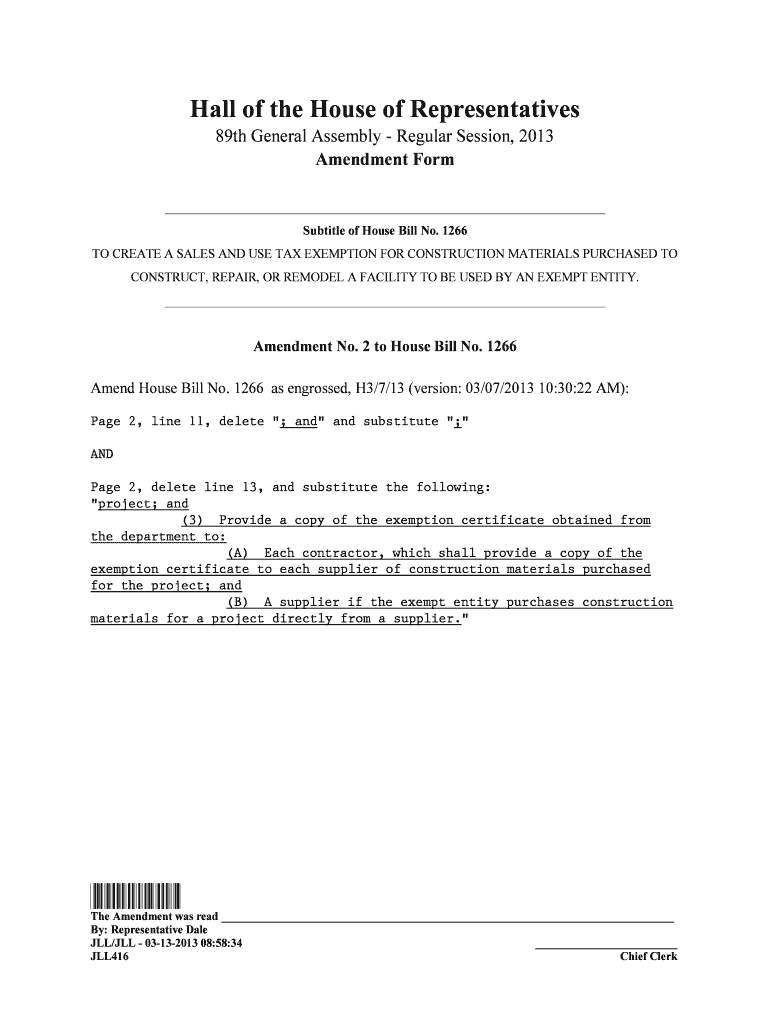 Hall of the House of Representatives
89th General Assembly - Regular Session, 2013
Amendment Form

Subtitle of House Bill No. 1266
TO CREATE A SALES AND USE TAX EXEMPTION FOR CONSTRUCTION MATERIALS PURCHASED TO CONSTRUCT, REPAIR, OR REMODEL A FACILITY TO BE USED BY AN EXEMPT ENTITY.

Amendment No. 2 to House Bill No. 1266

Amend House Bill No. 1266 as engrossed, H3/7/13 (version: 03/07/2013 10:30:22 AM):

Page 2, line 11, delete "; and" and substitute ";"

AND

Page 2, delete line 13, and substitute the following:
"project; and
(3) Provide a copy of the exemption certificate obtained from the department to:
(A) Each contractor, which shall provide a copy of the exemption certificate to each supplier of construction materials purchased for the project; and
(B) A supplier if the exempt entity purchases construction materials for a project directly from a supplier."

The Amendment was read
By: Representative Dale
JLL/JLL - 03-13-2013 08:58:34
JLL416
Chief Clerk